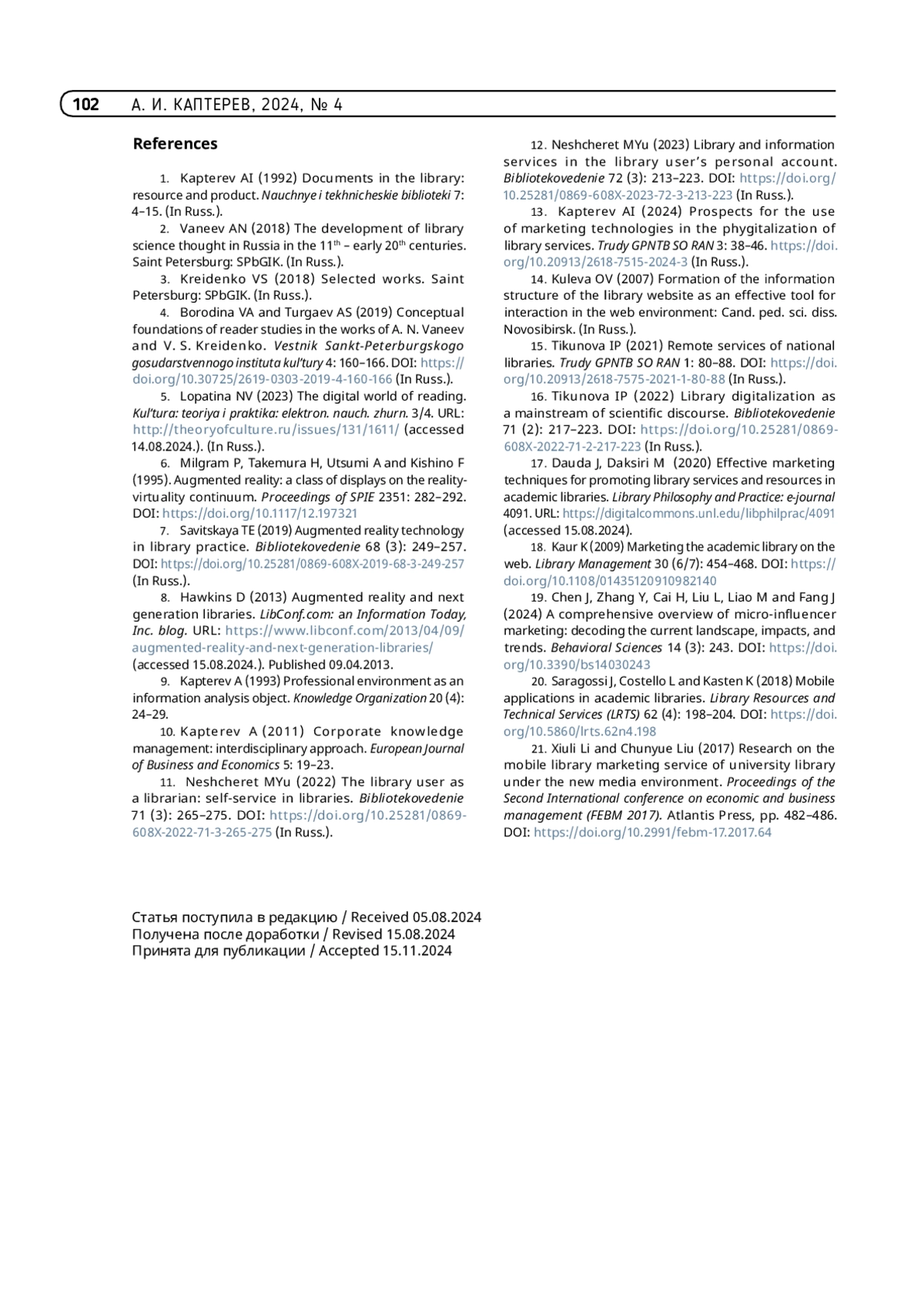 102 А. И. КАПТЕРЕВ, 2024, № 4

References

1. Kapterev AI (1992) Documents in the library: resource and product. Nauchnye i tekhnicheskie biblioteki 7: 4–15. (In Russ.).

2. Vaneev AN (2018) The development of library science thought in Russia in the 11$^{th}$ – early 20$^{th}$ centuries. Saint Petersburg: SPbGIK. (In Russ.).

3. Kreidenko VS (2018) Selected works. Saint Petersburg: SPbGIK. (In Russ.).

4. Borodina VA and Turgaev AS (2019) Conceptual foundations of reader studies in the works of A. N. Vaneev and V. S. Kreidenko. Vestnik Sankt-Peterburgskogo gosudarstvennogo instituta kul'tury 4: 160–166. DOI: https://doi.org/10.30725/2619-0303-2019-4-160-166 (In Russ.).

5. Lopatina NV (2023) The digital world of reading. Kul'tura: teoriya i praktika: elektron. nauch. zhurn. 3/4. URL: http://theoryofculture.ru/issues/131/1611/ (accessed 14.08.2024.). (In Russ.).

6. Milgram P, Takemura H, Utsumi A and Kishino F (1995). Augmented reality: a class of displays on the reality-virtuality continuum. Proceedings of SPIE 2351: 282–292. DOI: https://doi.org/10.1117/12.197321

7. Savitskaya TE (2019) Augmented reality technology in library practice. Bibliotekovedenie 68 (3): 249–257. DOI: https://doi.org/10.25281/0869-608X-2019-68-3-249-257 (In Russ.).

8. Hawkins D (2013) Augmented reality and next generation libraries. LibConf.com: an Information Today, Inc. blog. URL: https://www.libconf.com/2013/04/09/augmented-reality-and-next-generation-libraries/ (accessed 15.08.2024.). Published 09.04.2013.

9. Kapterev A (1993) Professional environment as an information analysis object. Knowledge Organization 20 (4): 24–29.

10. Kapterev A (2011) Corporate knowledge management: interdisciplinary approach. European Journal of Business and Economics 5: 19–23.

11. Neshcheret MYu (2022) The library user as a librarian: self-service in libraries. Bibliotekovedenie 71 (3): 265–275. DOI: https://doi.org/10.25281/0869-608X-2022-71-3-265-275 (In Russ.).

12. Neshcheret MYu (2023) Library and information services in the library user's personal account. Bibliotekovedenie 72 (3): 213–223. DOI: https://doi.org/10.25281/0869-608X-2023-72-3-213-223 (In Russ.).

13. Kapterev AI (2024) Prospects for the use of marketing technologies in the phygitalization of library services. Trudy GPNTB SO RAN 3: 38–46. https://doi.org/10.20913/2618-7515-2024-3 (In Russ.).

14. Kuleva OV (2007) Formation of the information structure of the library website as an effective tool for interaction in the web environment: Cand. ped. sci. diss. Novosibirsk. (In Russ.).

15. Tikunova IP (2021) Remote services of national libraries. Trudy GPNTB SO RAN 1: 80–88. DOI: https://doi.org/10.20913/2618-7575-2021-1-80-88 (In Russ.).

16. Tikunova IP (2022) Library digitalization as a mainstream of scientific discourse. Bibliotekovedenie 71 (2): 217–223. DOI: https://doi.org/10.25281/0869-608X-2022-71-2-217-223 (In Russ.).

17. Dauda J, Daksiri M (2020) Effective marketing techniques for promoting library services and resources in academic libraries. Library Philosophy and Practice: e-journal 4091. URL: https://digitalcommons.unl.edu/libphilprac/4091 (accessed 15.08.2024).

18. Kaur K (2009) Marketing the academic library on the web. Library Management 30 (6/7): 454–468. DOI: https://doi.org/10.1108/01435120910982140

19. Chen J, Zhang Y, Cai H, Liu L, Liao M and Fang J (2024) A comprehensive overview of micro-influencer marketing: decoding the current landscape, impacts, and trends. Behavioral Sciences 14 (3): 243. DOI: https://doi.org/10.3390/bs14030243

20. Saragossi J, Costello L and Kasten K (2018) Mobile applications in academic libraries. Library Resources and Technical Services (LRTS) 62 (4): 198–204. DOI: https://doi.org/10.5860/lrts.62n4.198

21. Xiuli Li and Chunyue Liu (2017) Research on the mobile library marketing service of university library under the new media environment. Proceedings of the Second International conference on economic and business management (FEBM 2017). Atlantis Press, pp. 482–486. DOI: https://doi.org/10.2991/febm-17.2017.64

Статья поступила в редакцию / Received 05.08.2024
Получена после доработки / Revised 15.08.2024
Принята для публикации / Accepted 15.11.2024